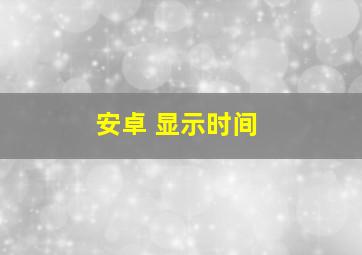 安卓 显示时间